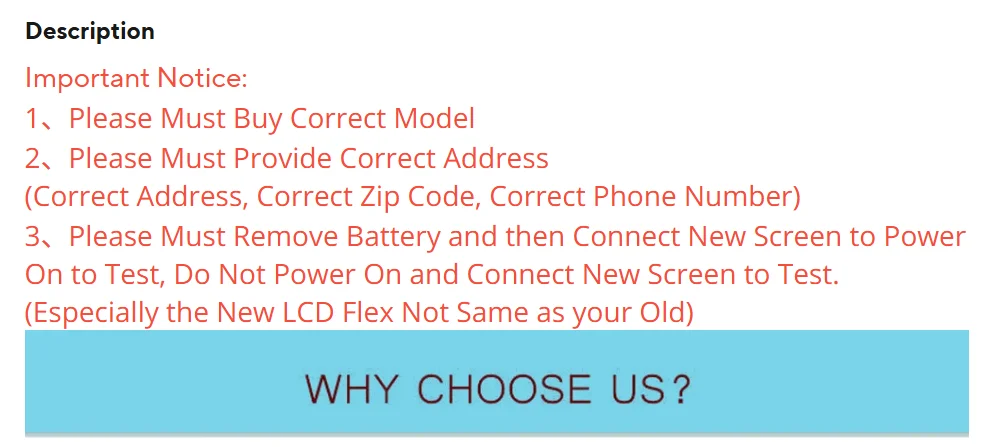 Description

Important Notice:
1、Please Must Buy Correct Model
2、Please Must Provide Correct Address
(Correct Address, Correct Zip Code, Correct Phone Number)
3、Please Must Remove Battery and then Connect New Screen to Power On to Test, Do Not Power On and Connect New Screen to Test.
(Especially the New LCD Flex Not Same as your Old)

WHY CHOOSE US?